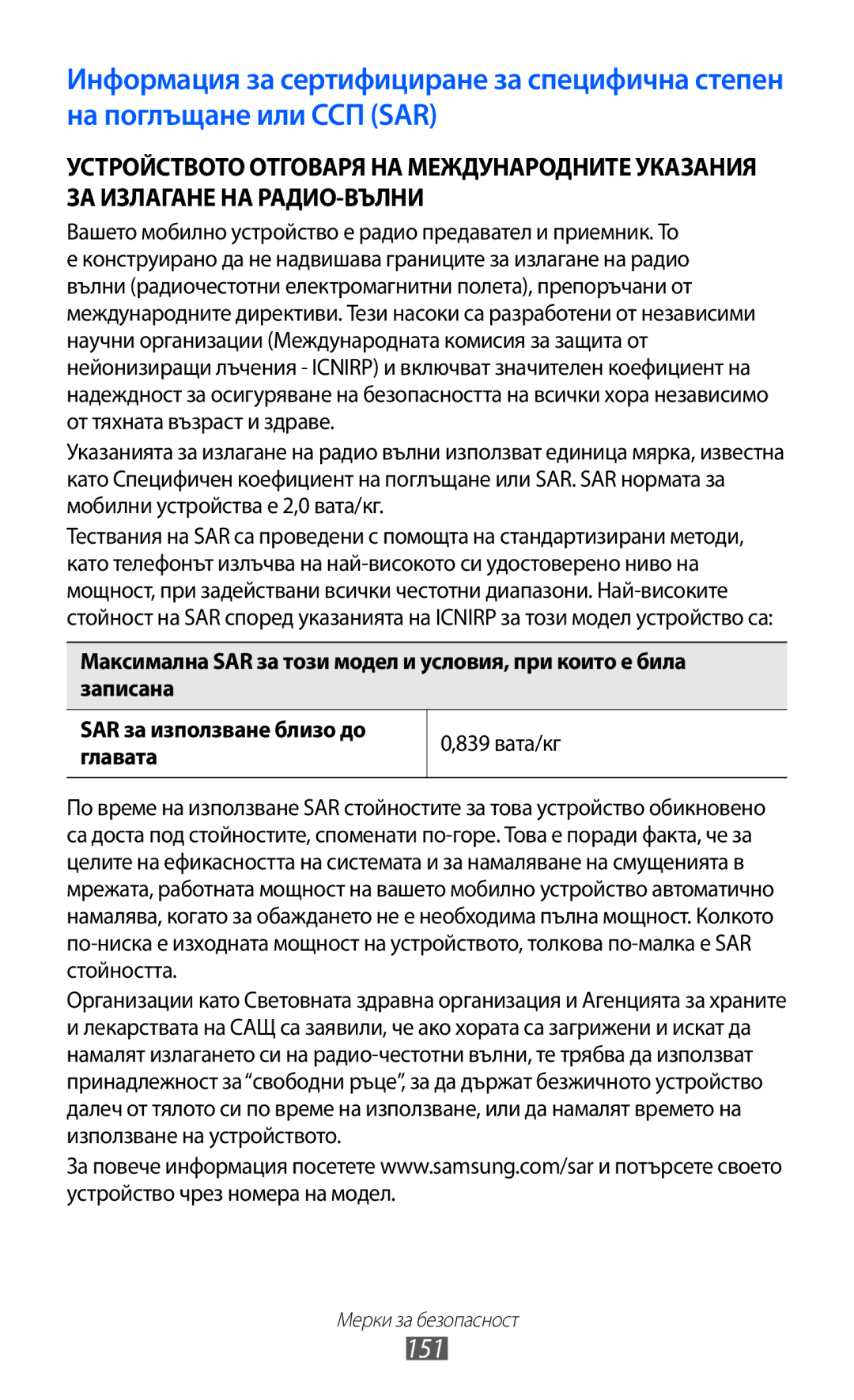 Информация за сертифициране за специфична степен на поглъщане или ССП (SAR)

УСТРОЙСТВОТО ОТГОВАРЯ НА МЕЖДУНАРОДНИТЕ УКАЗАНИЯ ЗА ИЗЛАГАНЕ НА РАДИО-ВЪЛНИ

Вашето мобилно устройство е радио предавател и приемник. То е конструирано да не надвишава границите за излагане на радио вълни (радиочестотни електромагнитни полета), препоръчани от международните директиви. Тези насоки са разработени от независими научни организации (Международната комисия за защита от нейонизиращи лъчения - ICNIRP) и включват значителен коефициент на надеждност за осигуряване на безопасността на всички хора независимо от тяхната възраст и здраве.

Указанията за излагане на радио вълни използват единица мярка, известна като Специфичен коефициент на поглъщане или SAR. SAR нормата за мобилни устройства е 2,0 вата/кг.

Тествания на SAR са проведени с помощта на стандартизирани методи, като телефонът излъчва на най-високото си удостоверено ниво на мощност, при задействани всички честотни диапазони. Най-високите стойност на SAR според указанията на ICNIRP за този модел устройство са:

| Максимална SAR за този модел и условия, при които е била записана | |
|---|---|
| SAR за използване близо до главата | 0,839 вата/кг |

По време на използване SAR стойностите за това устройство обикновено са доста под стойностите, споменати по-горе. Това е поради факта, че за целите на ефикасността на системата и за намаляване на смущенията в мрежата, работната мощност на вашето мобилно устройство автоматично намалява, когато за обаждането не е необходима пълна мощност. Колкото по-ниска е изходната мощност на устройството, толкова по-малка е SAR стойността.

Организации като Световната здравна организация и Агенцията за храните и лекарствата на САЩ са заявили, че ако хората са загрижени и искат да намалят излагането си на радио-честотни вълни, те трябва да използват принадлежност за “свободни ръце”, за да държат безжичното устройство далеч от тялото си по време на използване, или да намалят времето на използване на устройството.

За повече информация посетете www.samsung.com/sar и потърсете своето устройство чрез номера на модел.

Мерки за безопасност
151